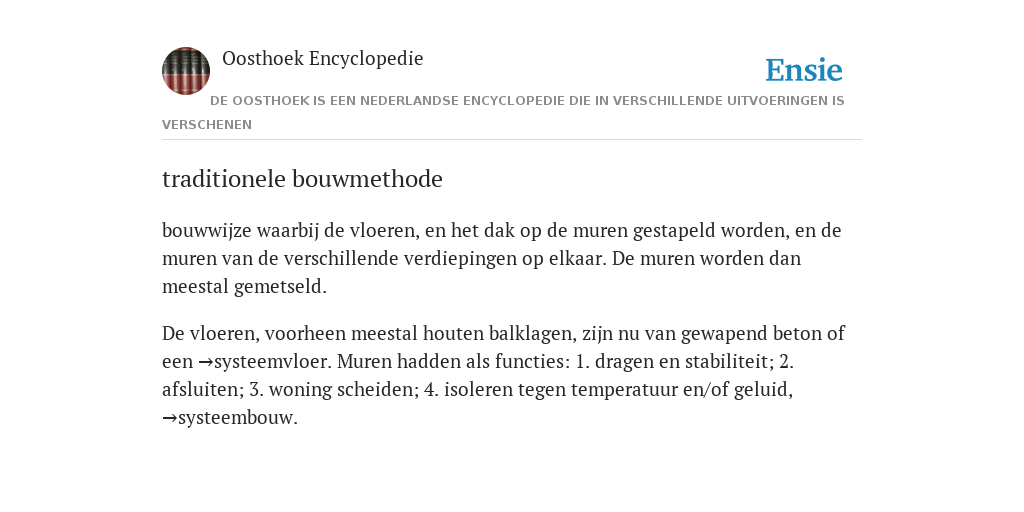 Oosthoek Encyclopedie

Ensie

DE OOSTHOEK IS EEN NEDERLANDSE ENCYCLOPEDIE DIE IN VERSCHILLENDE UITVOERINGEN IS VERSCHENEN

traditionele bouwmethode

bouwwijze waarbij de vloeren, en het dak op de muren gestapeld worden, en de muren van de verschillende verdiepingen op elkaar. De muren worden dan meestal gemetseld.

De vloeren, voorheen meestal houten balklagen, zijn nu van gewapend beton of een →systeemvloer. Muren hadden als functies: 1. dragen en stabiliteit; 2. afsluiten; 3. woning scheiden; 4. isoleren tegen temperatuur en/of geluid, →systeembouw.